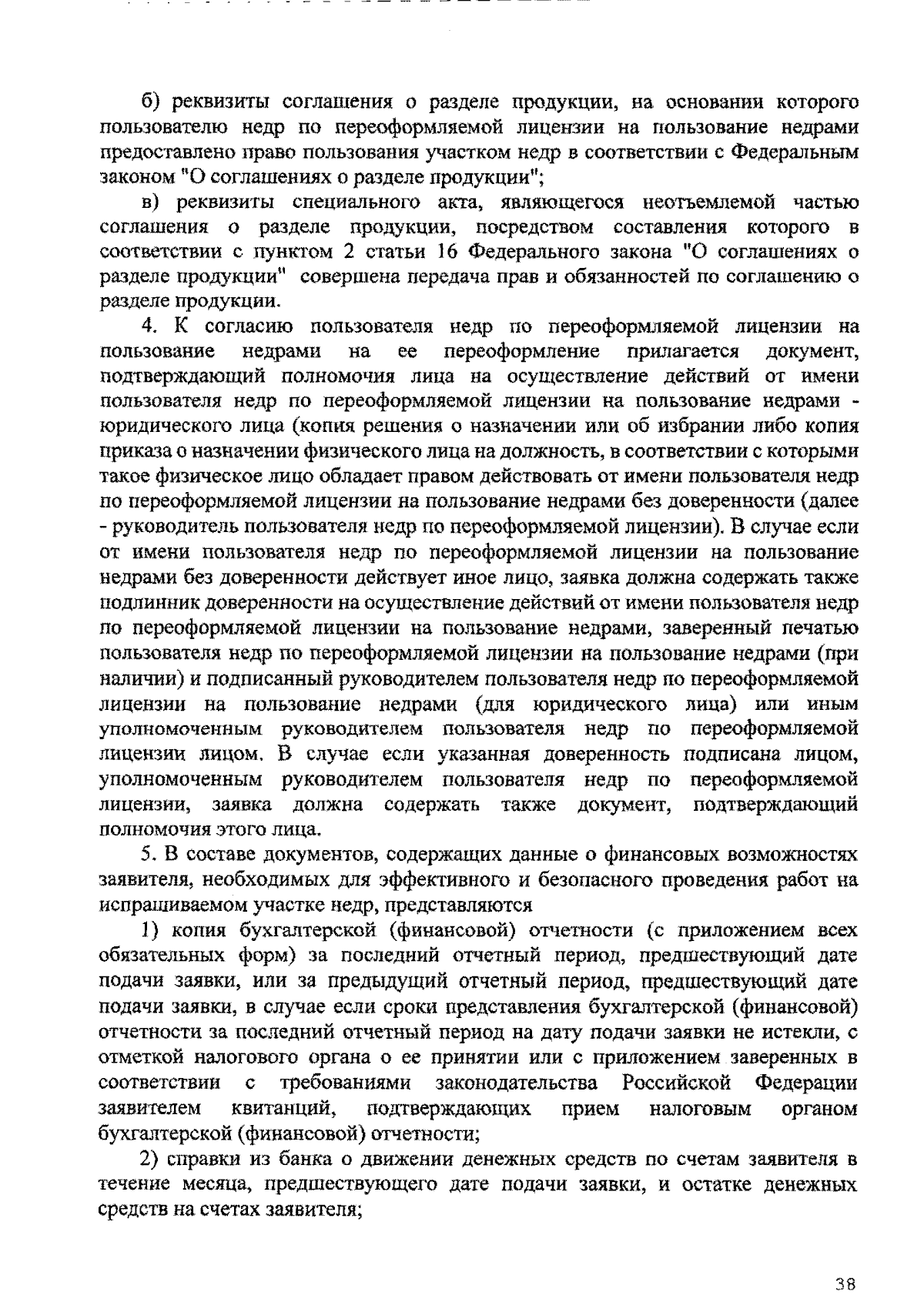 б) реквизиты соглашения о разделе продукции, на основании которого пользователю недр по переоформляемой лицензии на пользование недрами предоставлено право пользования участком недр в соответствии с Федеральным законом "О соглашениях о разделе продукции";

в) реквизиты специального акта, являющегося неотъемлемой частью соглашения о разделе продукции, посредством составления которого в соответствии с пунктом 2 статьи 16 Федерального закона "О соглашениях о разделе продукции" совершена передача прав и обязанностей по соглашению о разделе продукции.

4. К согласию пользователя недр по переоформляемой лицензии на пользование недрами на ее переоформление прилагается документ, подтверждающий полномочия лица на осуществление действий от имени пользователя недр по переоформляемой лицензии на пользование недрами - юридического лица (копия решения о назначении или об избрании либо копия приказа о назначении физического лица на должность, в соответствии с которыми такое физическое лицо обладает правом действовать от имени пользователя недр по переоформляемой лицензии на пользование недрами без доверенности (далее - руководитель пользователя недр по переоформляемой лицензии). В случае если от имени пользователя недр по переоформляемой лицензии на пользование недрами без доверенности действует иное лицо, заявка должна содержать также подлинник доверенности на осуществление действий от имени пользователя недр по переоформляемой лицензии на пользование недрами, заверенный печатью пользователя недр по переоформляемой лицензии на пользование недрами (при наличии) и подписанный руководителем пользователя недр по переоформляемой лицензии на пользование недрами (для юридического лица) или иным уполномоченным руководителем пользователя недр по переоформляемой лицензии лицом. В случае если указанная доверенность подписана лицом, уполномоченным руководителем пользователя недр по переоформляемой лицензии, заявка должна содержать также документ, подтверждающий полномочия этого лица.

5. В составе документов, содержащих данные о финансовых возможностях заявителя, необходимых для эффективного и безопасного проведения работ на испрашиваемом участке недр, представляются

1) копия бухгалтерской (финансовой) отчетности (с приложением всех обязательных форм) за последний отчетный период, предшествующий дате подачи заявки, или за предыдущий отчетный период, предшествующий дате подачи заявки, в случае если сроки представления бухгалтерской (финансовой) отчетности за последний отчетный период на дату подачи заявки не истекли, с отметкой налогового органа о ее принятии или с приложением заверенных в соответствии с требованиями законодательства Российской Федерации заявителем квитанций, подтверждающих прием налоговым органом бухгалтерской (финансовой) отчетности;

2) справки из банка о движении денежных средств по счетам заявителя в течение месяца, предшествующего дате подачи заявки, и остатке денежных средств на счетах заявителя;

38